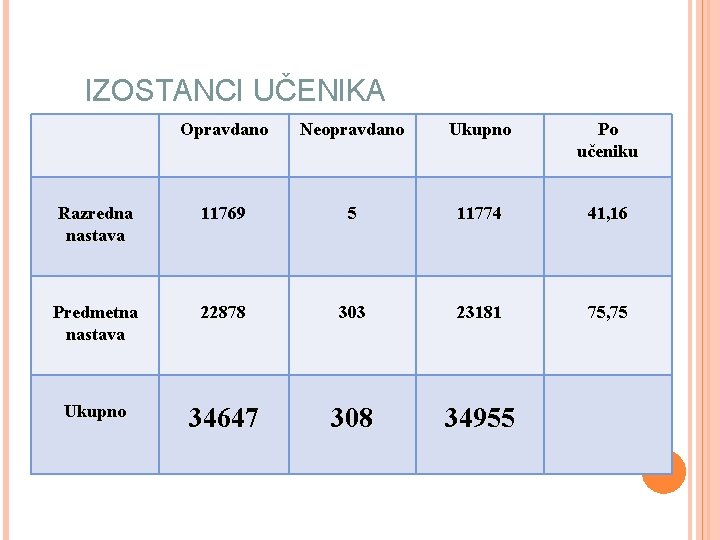 IZOSTANCI UČENIKA

|  | Opravdano | Neopravdano | Ukupno | Po učeniku |
|---|---|---|---|---|
| Razredna nastava | 11769 | 5 | 11774 | 41,16 |
| Predmetna nastava | 22878 | 303 | 23181 | 75,75 |
| Ukupno | 34647 | 308 | 34955 |  |